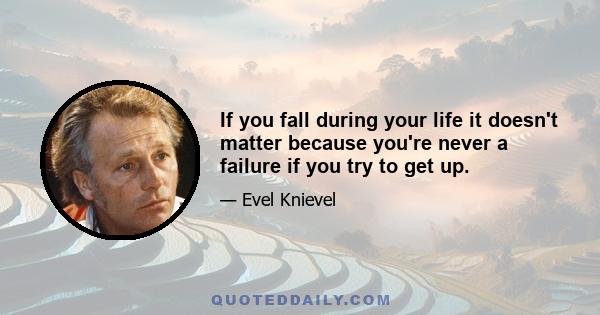 If you fall during your life it doesn't matter because you're never a failure if you try to get up.

— Evel Knievel

QUOTEDDAILY.COM